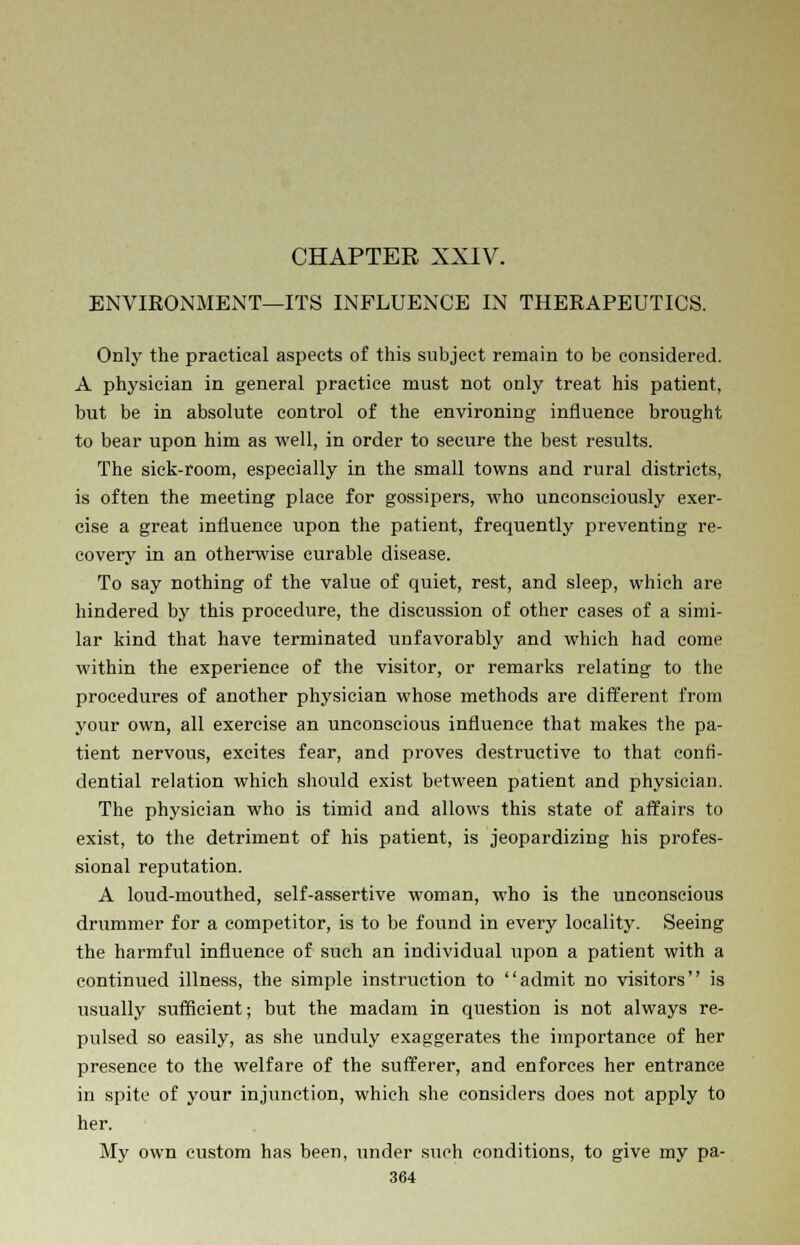 CHAPTER XXIV.

ENVIRONMENT—ITS INFLUENCE IN THERAPEUTICS.

Only the practical aspects of this subject remain to be considered. A physician in general practice must not only treat his patient, but be in absolute control of the environing influence brought to bear upon him as well, in order to secure the best results.

The sick-room, especially in the small towns and rural districts, is often the meeting place for gossipers, who unconsciously exercise a great influence upon the patient, frequently preventing recovery in an otherwise curable disease.

To say nothing of the value of quiet, rest, and sleep, which are hindered by this procedure, the discussion of other cases of a similar kind that have terminated unfavorably and which had come within the experience of the visitor, or remarks relating to the procedures of another physician whose methods are different from your own, all exercise an unconscious influence that makes the patient nervous, excites fear, and proves destructive to that confidential relation which should exist between patient and physician.

The physician who is timid and allows this state of affairs to exist, to the detriment of his patient, is jeopardizing his professional reputation.

A loud-mouthed, self-assertive woman, who is the unconscious drummer for a competitor, is to be found in every locality. Seeing the harmful influence of such an individual upon a patient with a continued illness, the simple instruction to "admit no visitors" is usually sufficient; but the madam in question is not always repulsed so easily, as she unduly exaggerates the importance of her presence to the welfare of the sufferer, and enforces her entrance in spite of your injunction, which she considers does not apply to her.

My own custom has been, under such conditions, to give my pa-

364